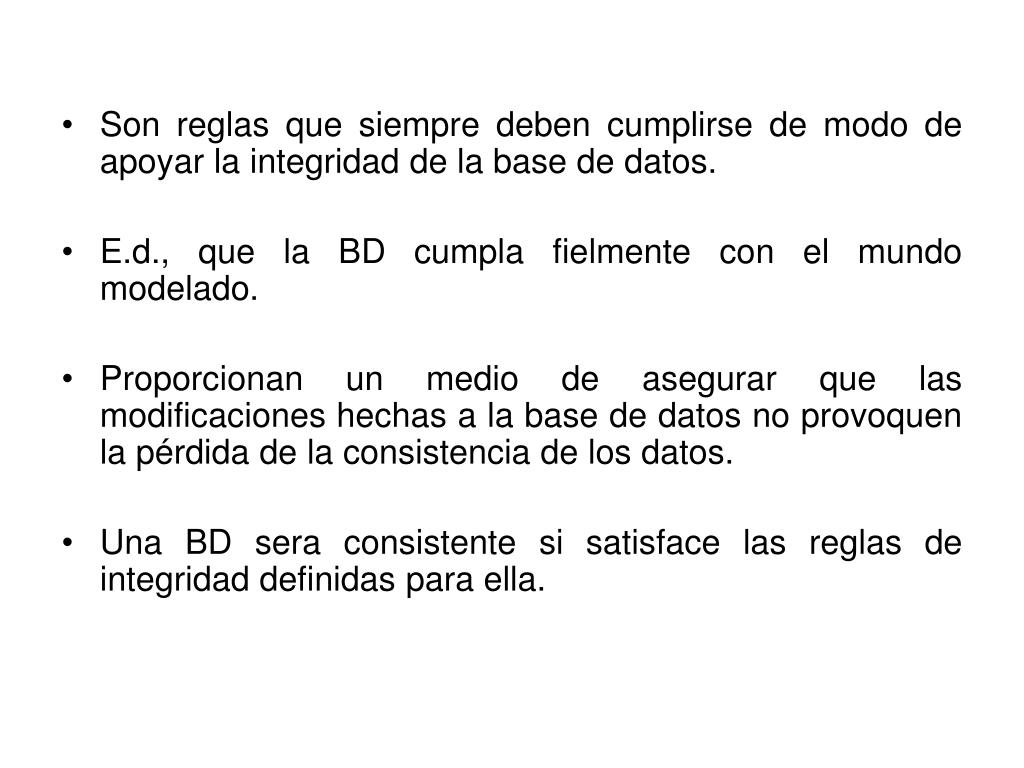 • Son reglas que siempre deben cumplirse de modo de apoyar la integridad de la base de datos.

• E.d., que la BD cumpla fielmente con el mundo modelado.

• Proporcionan un medio de asegurar que las modificaciones hechas a la base de datos no provoquen la pérdida de la consistencia de los datos.

• Una BD sera consistente si satisface las reglas de integridad definidas para ella.